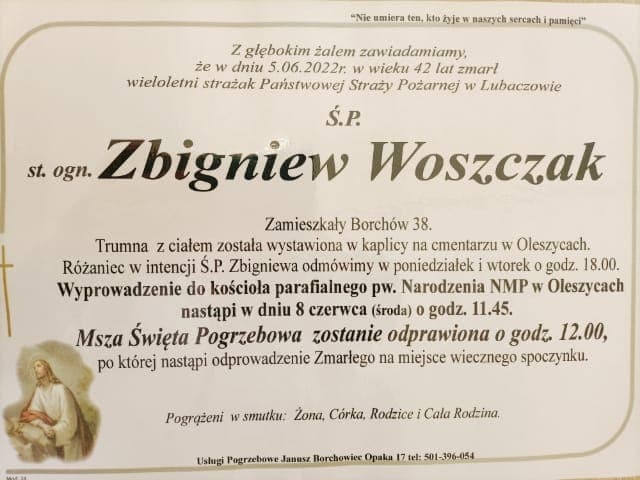 "Nie umiera ten, kto żyje w naszych sercach i pamięci"

Z głębokim żalem zawiadamiamy,
że w dniu 5.06.2022r. w wieku 42 lat zmarł
wieloletni strażak Państwowej Straży Pożarnej w Lubaczowie

Ś.P.

st. ogn. Zbigniew Woszczak

Zamieszkały Borchów 38.
Trumna z ciałem została wystawiona w kaplicy na cmentarzu w Oleszycach.
Różaniec w intencji Ś.P. Zbigniewa odmówimy w poniedziałek i wtorek o godz. 18.00.
Wyprowadzenie do kościoła parafialnego pw. Narodzenia NMP w Oleszycach
nastąpi w dniu 8 czerwca (środa) o godz. 11.45.
Msza Święta Pogrzebowa zostanie odprawiona o godz. 12.00,
po której nastąpi odprowadzenie Zmarłego na miejsce wiecznego spoczynku.

Pogrążeni w smutku: Żona, Córka, Rodzice i Cała Rodzina.

Usługi Pogrzebowe Janusz Borchowiec Opaka 17 tel: 501-396-054